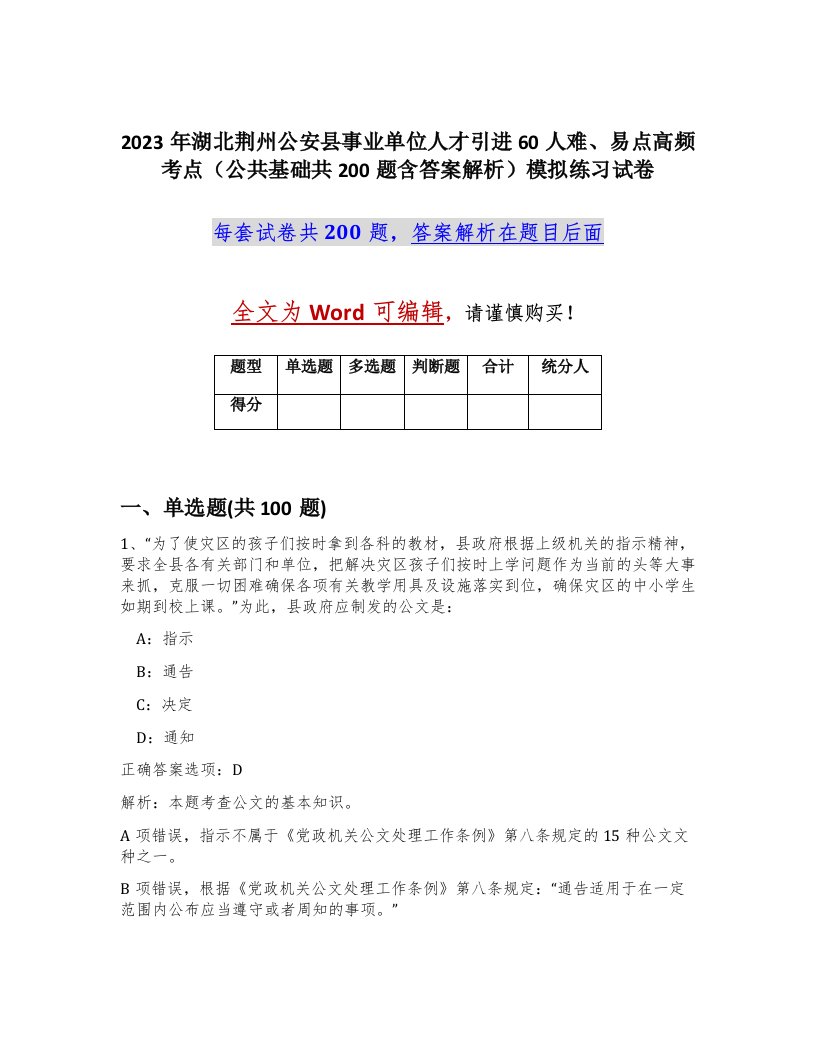 2023 年湖北荆州公安县事业单位人才引进 60 人难、易点高频考点（公共基础共 200 题含答案解析）模拟练习试卷

每套试卷共 200 题，答案解析在题目后面

全文为 Word 可编辑，请谨慎购买！

| 题型 | 单选题 | 多选题 | 判断题 | 合计 | 统分人 |
|---|---|---|---|---|---|
| 得分 |  |  |  |  |  |

一、单选题(共 100 题)

1、“为了使灾区的孩子们按时拿到各科的教材，县政府根据上级机关的指示精神，要求全县各有关部门和单位，把解决灾区孩子们按时上学问题作为当前的头等大事来抓，克服一切困难确保各项有关教学用具及设施落实到位，确保灾区的中小学生如期到校上课。”为此，县政府应制发的公文是：

A：指示

B：通告

C：决定

D：通知

正确答案选项：D

解析：本题考查公文的基本知识。

A 项错误，指示不属于《党政机关公文处理工作条例》第八条规定的 15 种公文文种之一。

B 项错误，根据《党政机关公文处理工作条例》第八条规定：“通告适用于在一定范围内公布应当遵守或者周知的事项。”